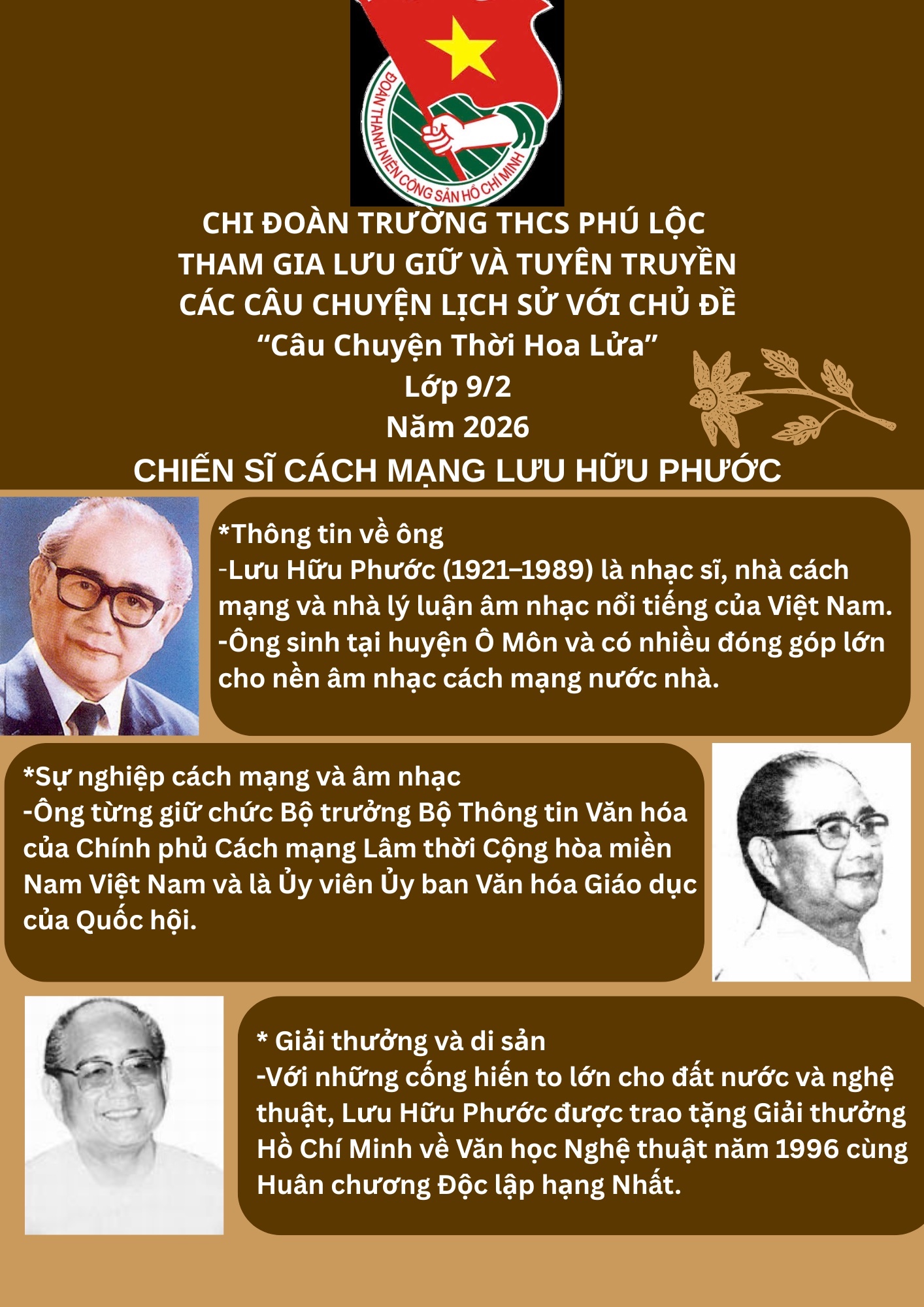 ĐOÀN THANH NIÊN CỘNG SẢN HỒ CHÍ MINH

CHI ĐOÀN TRƯỜNG THCS PHÚ LỘC
THAM GIA LƯU GIỮ VÀ TUYÊN TRUYỀN
CÁC CÂU CHUYỆN LỊCH SỬ VỚI CHỦ ĐỀ
“Câu Chuyện Thời Hoa Lửa”
Lớp 9/2
Năm 2026
CHIẾN SĨ CÁCH MẠNG LƯU HỮU PHƯỚC

*Thông tin về ông
-Lưu Hữu Phước (1921–1989) là nhạc sĩ, nhà cách mạng và nhà lý luận âm nhạc nổi tiếng của Việt Nam.
-Ông sinh tại huyện Ô Môn và có nhiều đóng góp lớn cho nền âm nhạc cách mạng nước nhà.

*Sự nghiệp cách mạng và âm nhạc
-Ông từng giữ chức Bộ trưởng Bộ Thông tin Văn hóa của Chính phủ Cách mạng Lâm thời Cộng hòa miền Nam Việt Nam và là Ủy viên Ủy ban Văn hóa Giáo dục của Quốc hội.

* Giải thưởng và di sản
-Với những cống hiến to lớn cho đất nước và nghệ thuật, Lưu Hữu Phước được trao tặng Giải thưởng Hồ Chí Minh về Văn học Nghệ thuật năm 1996 cùng Huân chương Độc lập hạng Nhất.